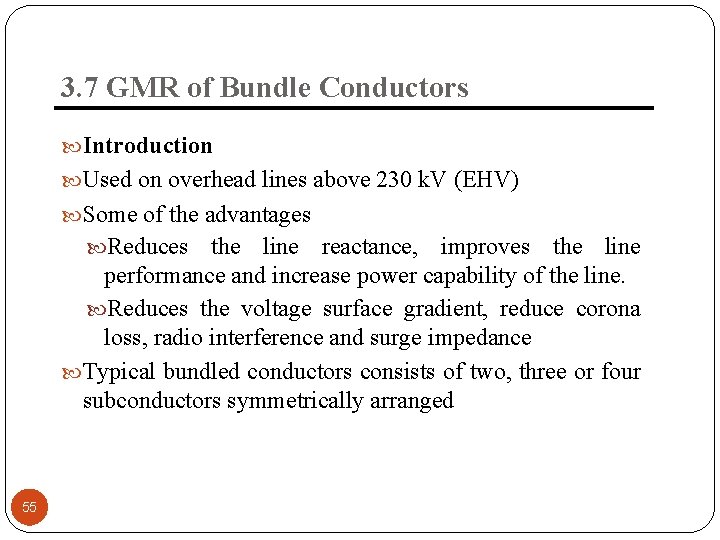 3.7 GMR of Bundle Conductors

Introduction

Used on overhead lines above 230 kV (EHV)

Some of the advantages

Reduces the line reactance, improves the line performance and increase power capability of the line.

Reduces the voltage surface gradient, reduce corona loss, radio interference and surge impedance

Typical bundled conductors consists of two, three or four subconductors symmetrically arranged

55